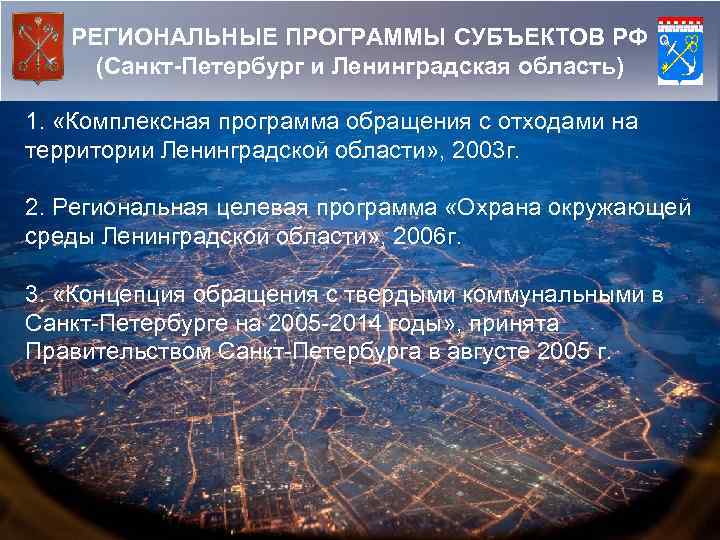 РЕГИОНАЛЬНЫЕ ПРОГРАММЫ СУБЪЕКТОВ РФ
(Санкт-Петербург и Ленинградская область)

1. «Комплексная программа обращения с отходами на территории Ленинградской области», 2003г.

2. Региональная целевая программа «Охрана окружающей среды Ленинградской области», 2006г.

3. «Концепция обращения с твердыми коммунальными в Санкт-Петербурге на 2005-2014 годы», принята Правительством Санкт-Петербурга в августе 2005 г.